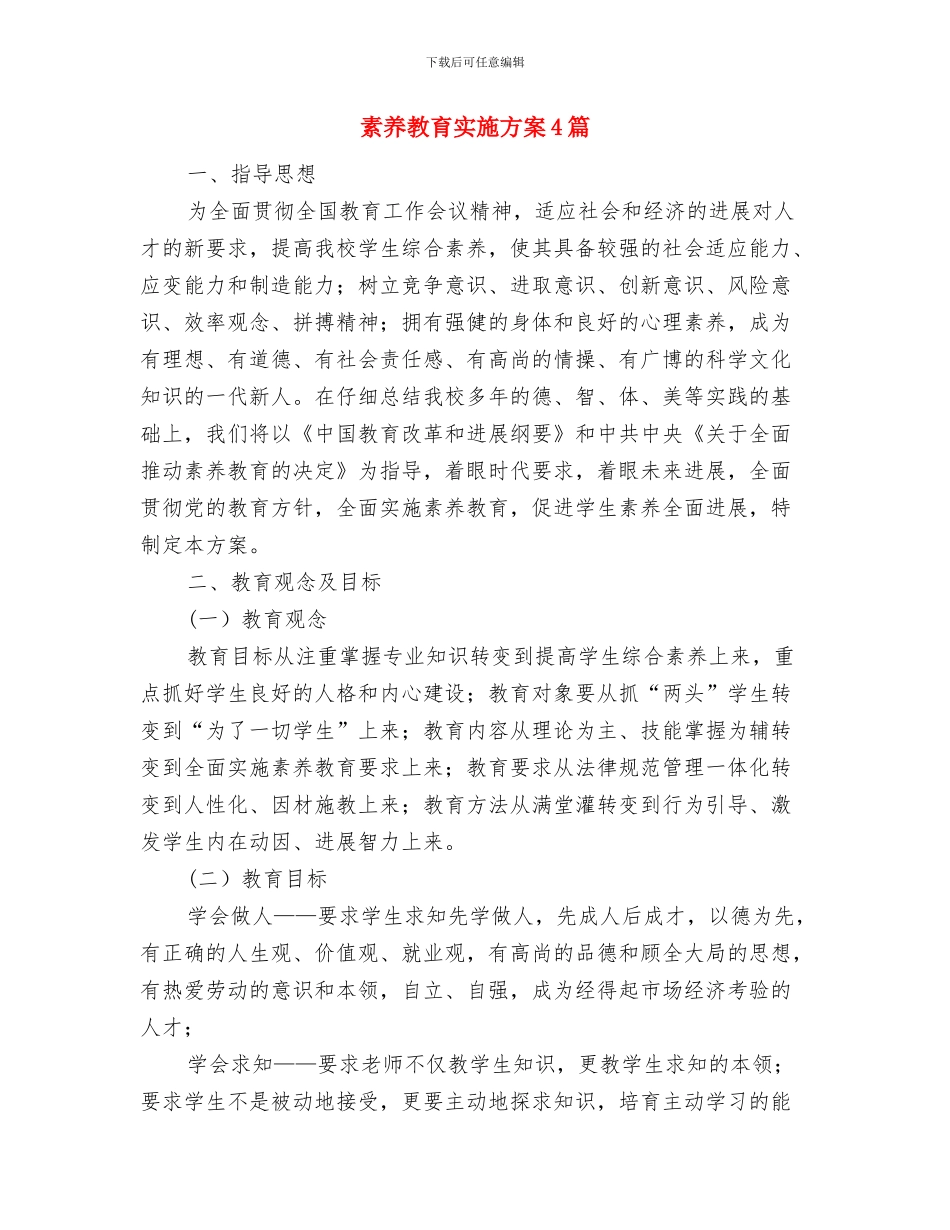 下载后可任意编辑

素养教育实施方案4篇

一、指导思想

为全面贯彻全国教育工作会议精神，适应社会和经济的进展对人才的新要求，提高我校学生综合素养，使其具备较强的社会适应能力、应变能力和制造能力；树立竞争意识、进取意识、创新意识、风险意识、效率观念、拼搏精神；拥有强健的身体和良好的心理素养，成为有理想、有道德、有社会责任感、有高尚的情操、有广博的科学文化知识的一代新人。在仔细总结我校多年的德、智、体、美等实践的基础上，我们将以《中国教育改革和进展纲要》和中共中央《关于全面推动素养教育的决定》为指导，着眼时代要求，着眼未来进展，全面贯彻党的教育方针，全面实施素养教育，促进学生素养全面进展，特制定本方案。

二、教育观念及目标

（一）教育观念

教育目标从注重掌握专业知识转变到提高学生综合素养上来，重点抓好学生良好的人格和内心建设；教育对象要从抓“两头”学生转变到“为了一切学生”上来；教育内容从理论为主、技能掌握为辅转变到全面实施素养教育要求上来；教育要求从法律规范管理一体化转变到人性化、因材施教上来；教育方法从满堂灌转变到行为引导、激发学生内在动因、进展智力上来。

（二）教育目标

学会做人——要求学生求知先学做人，先成人后成才，以德为先，有正确的人生观、价值观、就业观，有高尚的品德和顾全大局的思想，有热爱劳动的意识和本领，自立、自强，成为经得起市场经济考验的人才；

学会求知——要求老师不仅教学生知识，更教学生求知的本领；要求学生不是被动地接受，更要主动地探求知识，培育主动学习的能